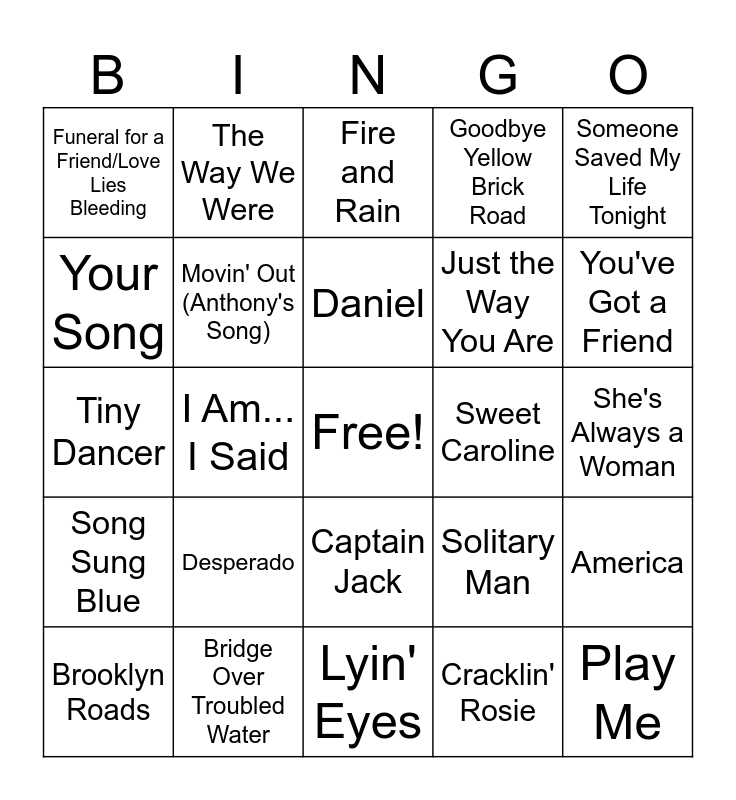 | B | I | N | G | O |
|---|---|---|---|---|
| Funeral for a Friend/Love Lies Bleeding | The Way We Were | Fire and Rain | Goodbye Yellow Brick Road | Someone Saved My Life Tonight |
| Your Song | Movin' Out (Anthony's Song) | Daniel | Just the Way You Are | You've Got a Friend |
| Tiny Dancer | I Am... I Said | Free! | Sweet Caroline | She's Always a Woman |
| Song Sung Blue | Desperado | Captain Jack | Solitary Man | America |
| Brooklyn Roads | Bridge Over Troubled Water | Lyin' Eyes | Cracklin' Rosie | Play Me |